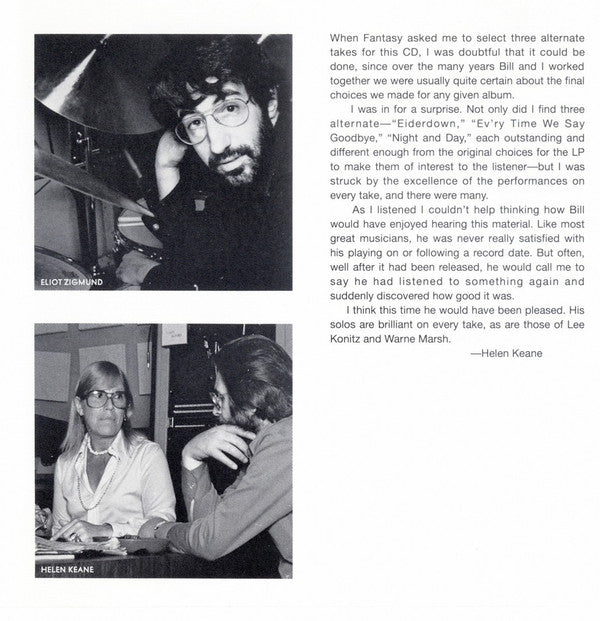 ELIOT ZIGMUND

HELEN KEANE

When Fantasy asked me to select three alternate takes for this CD, I was doubtful that it could be done, since over the many years Bill and I worked together we were usually quite certain about the final choices we made for any given album.

I was in for a surprise. Not only did I find three alternate—"Eiderdown," "Ev'ry Time We Say Goodbye," "Night and Day," each outstanding and different enough from the original choices for the LP to make them of interest to the listener—but I was struck by the excellence of the performances on every take, and there were many.

As I listened I couldn't help thinking how Bill would have enjoyed hearing this material. Like most great musicians, he was never really satisfied with his playing on or following a record date. But often, well after it had been released, he would call me to say he had listened to something again and suddenly discovered how good it was.

I think this time he would have been pleased. His solos are brilliant on every take, as are those of Lee Konitz and Warne Marsh.

—Helen Keane